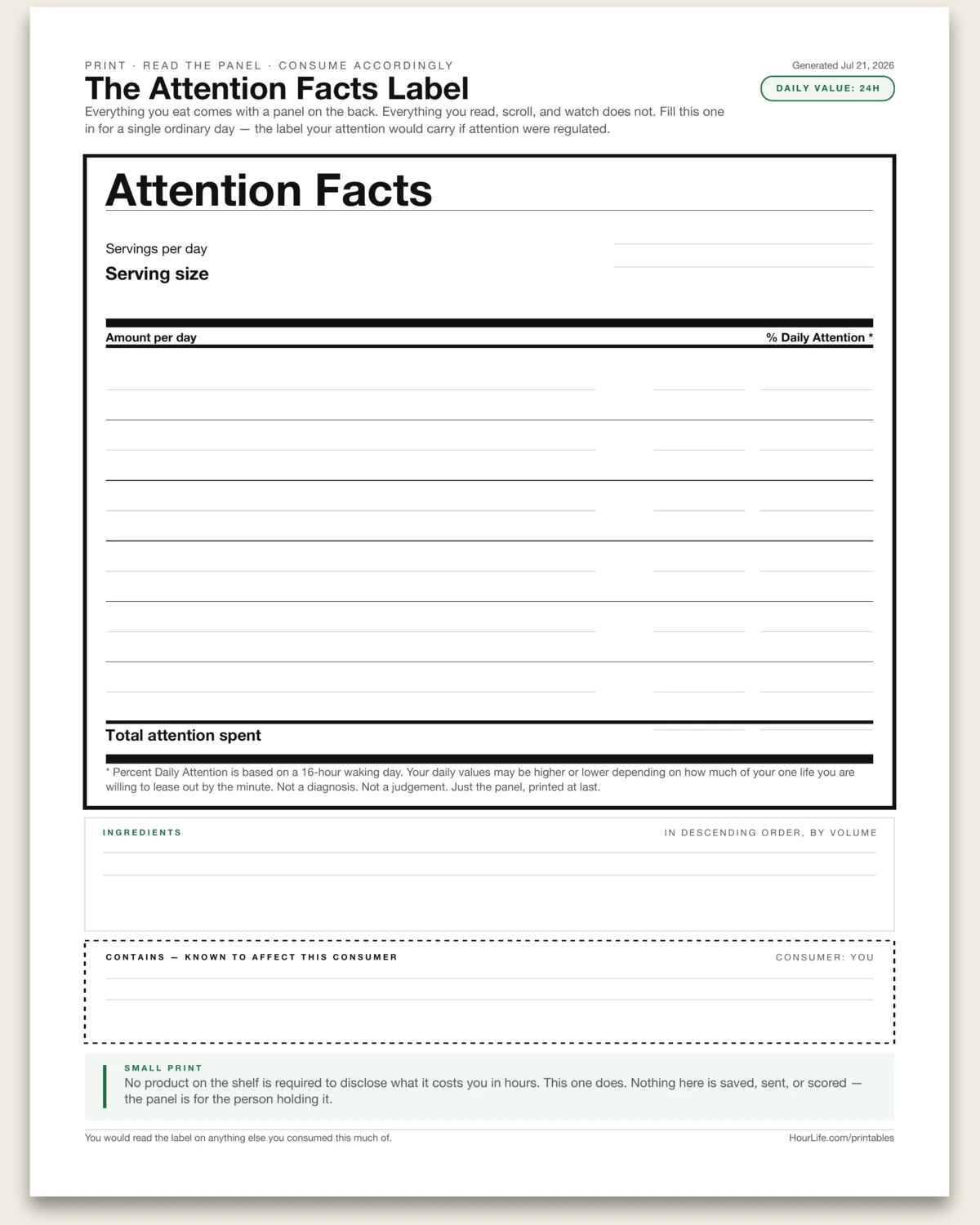 PRINT · READ THE PANEL · CONSUME ACCORDINGLY

Generated Jul 21, 2026

The Attention Facts Label

DAILY VALUE: 24H

Everything you eat comes with a panel on the back. Everything you read, scroll, and watch does not. Fill this one in for a single ordinary day — the label your attention would carry if attention were regulated.

Attention Facts

Servings per day

Serving size

Amount per day

% Daily Attention *

Total attention spent

* Percent Daily Attention is based on a 16-hour waking day. Your daily values may be higher or lower depending on how much of your one life you are willing to lease out by the minute. Not a diagnosis. Not a judgement. Just the panel, printed at last.

INGREDIENTS

IN DESCENDING ORDER, BY VOLUME

CONTAINS — KNOWN TO AFFECT THIS CONSUMER

CONSUMER: YOU

SMALL PRINT

No product on the shelf is required to disclose what it costs you in hours. This one does. Nothing here is saved, sent, or scored — the panel is for the person holding it.

You would read the label on anything else you consumed this much of.

HourLife.com/printables